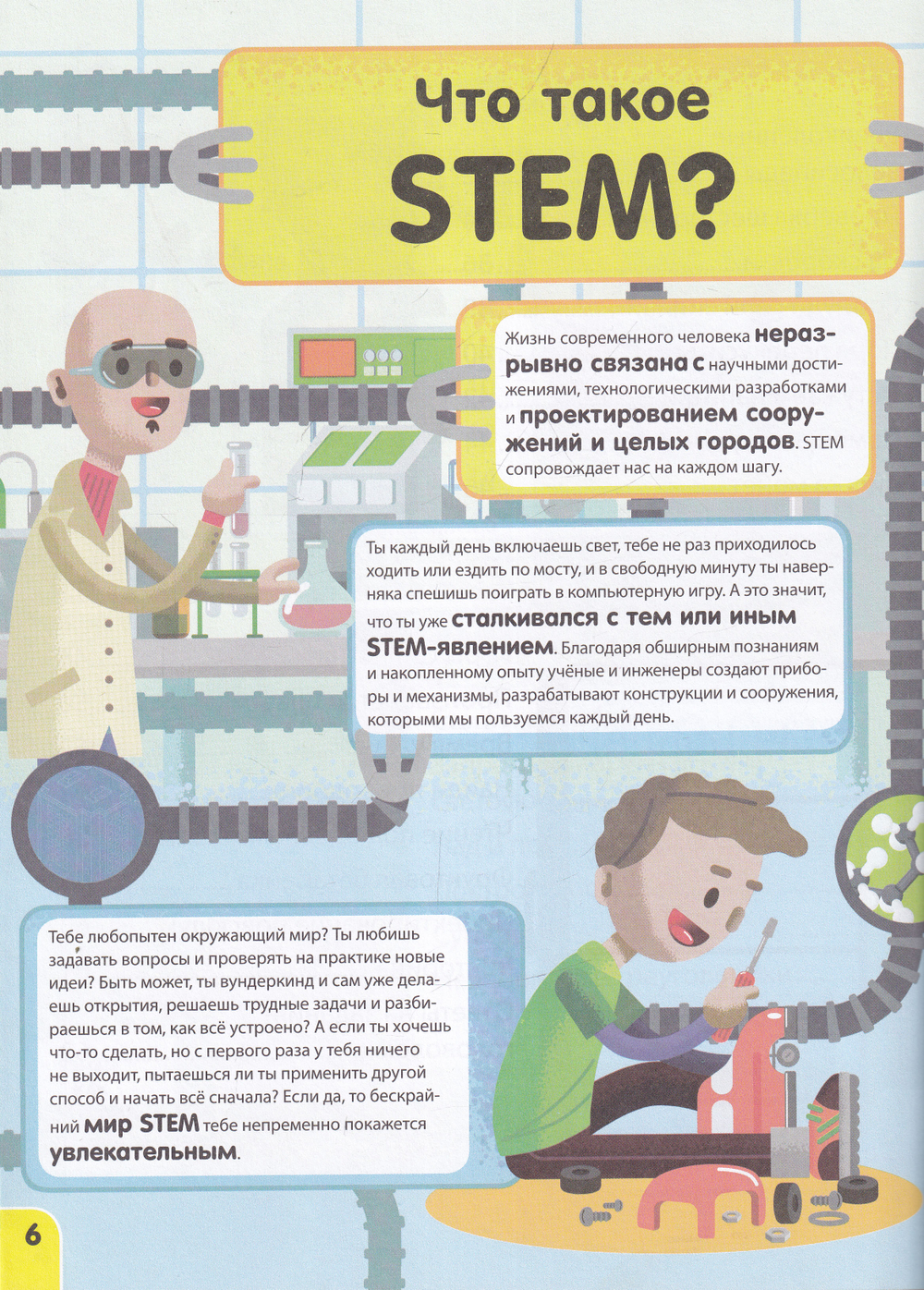 Что такое STEM?

Жизнь современного человека неразрывно связана с научными достижениями, технологическими разработками и проектированием сооружений и целых городов. STEM сопровождает нас на каждом шагу.

Ты каждый день включаешь свет, тебе не раз приходилось ходить или ездить по мосту, и в свободную минуту ты наверняка спешишь поиграть в компьютерную игру. А это значит, что ты уже сталкивался с тем или иным STEM-явлением. Благодаря обширным познаниям и накопленному опыту учёные и инженеры создают приборы и механизмы, разрабатывают конструкции и сооружения, которыми мы пользуемся каждый день.

Тебе любопытен окружающий мир? Ты любишь задавать вопросы и проверять на практике новые идеи? Быть может, ты вундеркинд и сам уже делаешь открытия, решаешь трудные задачи и разбираешься в том, как всё устроено? А если ты хочешь что-то сделать, но с первого раза у тебя ничего не выходит, пытаешься ли ты применить другой способ и начать всё сначала? Если да, то бескрайний мир STEM тебе непременно покажется увлекательным.

6